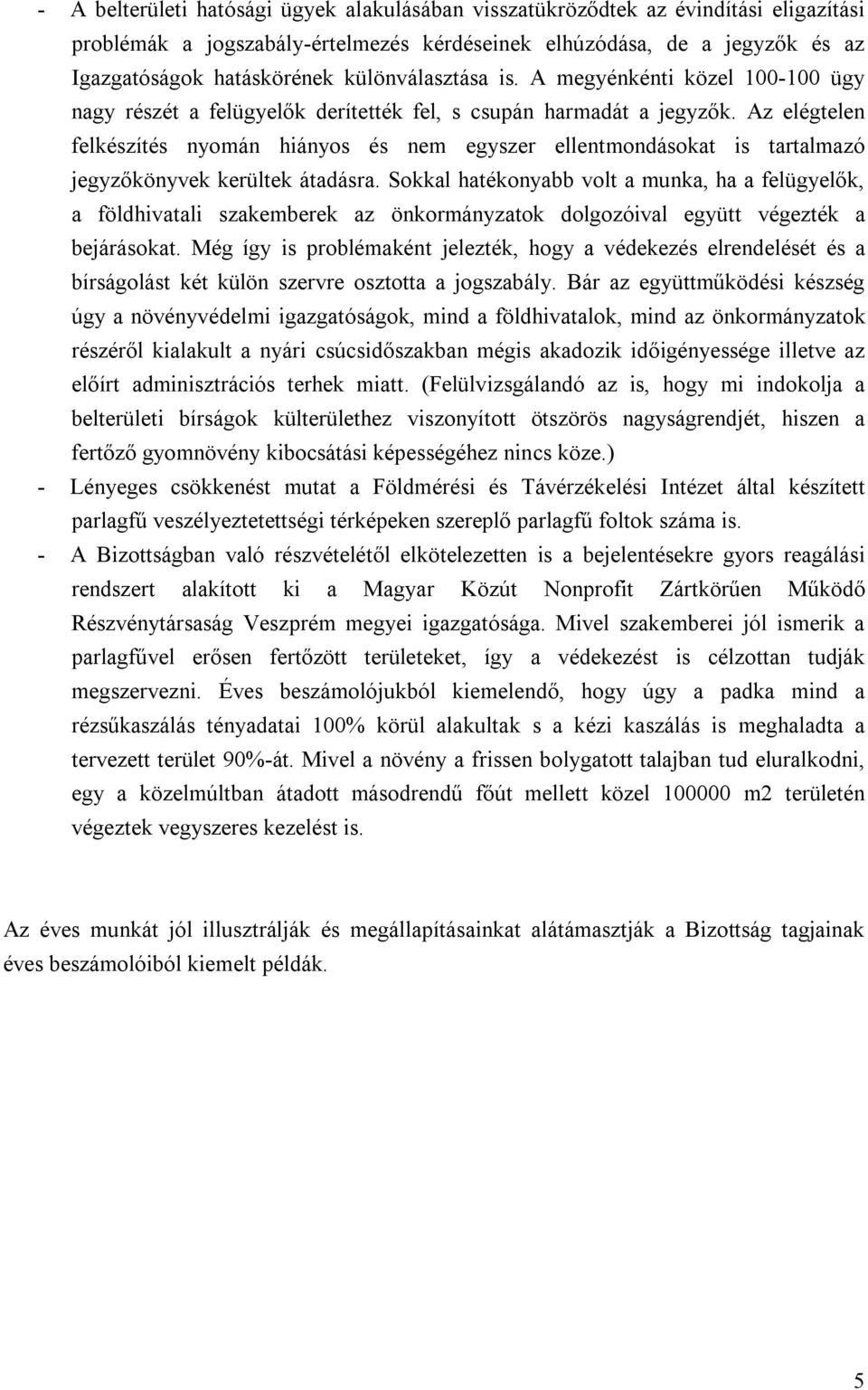 - A belterületi hatósági ügyek alakulásában visszatükröződtek az évindítási eligazítási problémák a jogszabály-értelmezés kérdéseinek elhúzódása, de a jegyzők és az Igazgatóságok hatáskörének különválasztása is. A megyénkénti közel 100-100 ügy nagy részét a felügyelők derítették fel, s csupán harmadát a jegyzők. Az elégtelen felkészítés nyomán hiányos és nem egyszer ellentmondásokat is tartalmazó jegyzőkönyvek kerültek átadásra. Sokkal hatékonyabb volt a munka, ha a felügyelők, a földhivatali szakemberek az önkormányzatok dolgozóival együtt végezték a bejárásokat. Még így is problémaként jelezték, hogy a védekezés elrendelését és a bírságolást két külön szervre osztotta a jogszabály. Bár az együttműködési készség úgy a növényvédelmi igazgatóságok, mind a földhivatalok, mind az önkormányzatok részéről kialakult a nyári csúcsidőszakban mégis akadozik időigényessége illetve az előírt adminisztrációs terhek miatt. (Felülvizsgálandó az is, hogy mi indokolja a belterületi bírságok külterülethez viszonyított ötszörös nagyságrendjét, hiszen a fertőző gyomnövény kibocsátási képességéhez nincs köze.)
- Lényeges csökkenést mutat a Földmérési és Távérzékelési Intézet által készített parlagfű veszélyeztetettségi térképeken szereplő parlagfű foltok száma is.
- A Bizottságban való részvételétől elkötelezetten is a bejelentésekre gyors reagálási rendszert alakított ki a Magyar Közút Nonprofit Zártkörűen Működő Részvénytársaság Veszprém megyei igazgatósága. Mivel szakemberei jól ismerik a parlagfűvel erősen fertőzött területeket, így a védekezést is célzottan tudják megszervezni. Éves beszámolójukból kiemelendő, hogy úgy a padka mind a rézsűkaszálás tényadatai 100% körül alakultak s a kézi kaszálás is meghaladta a tervezett terület 90%-át. Mivel a növény a frissen bolygatott talajban tud eluralkodni, egy a közelmúltban átadott másodrendű főút mellett közel 100000 m2 területén végeztek vegyszeres kezelést is.

Az éves munkát jól illusztrálják és megállapításainkat alátámasztják a Bizottság tagjainak éves beszámolóiból kiemelt példák.

5